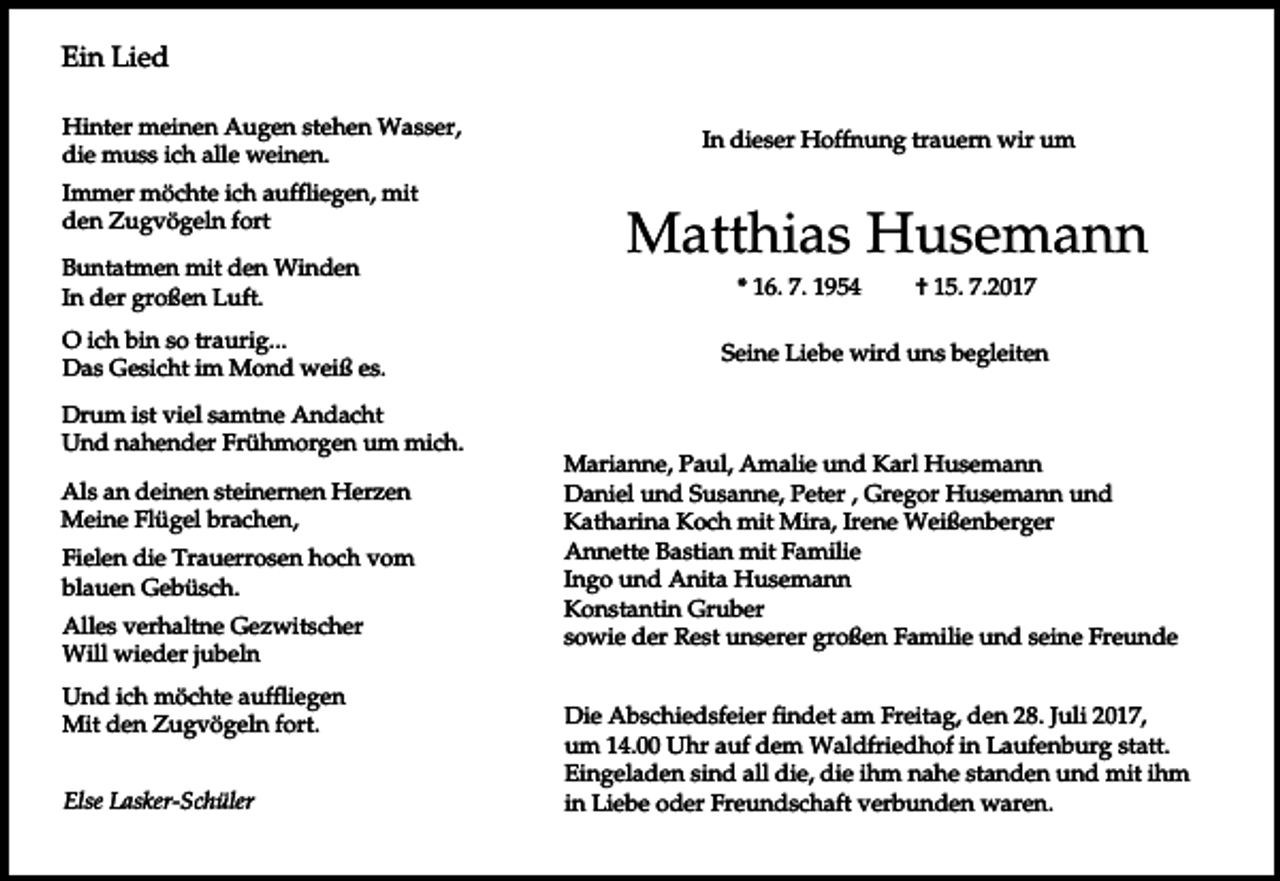 Ein Lied

Hinter meinen Augen stehen Wasser, die muss ich alle weinen.

Immer möchte ich auffliegen, mit den Zugvögeln fort

Buntatmen mit den Winden In der großen Luft.

O ich bin so traurig... Das Gesicht im Mond weiß es.

Drum ist viel samtne Andacht Und nahender Frühmorgen um mich.

Als an deinen steinernen Herzen Meine Flügel brachen,

Fielen die Trauerrosen hoch vom blauen Gebüsch.

Alles verhaltne Gezwitscher Will wieder jubeln

Und ich möchte auffliegen Mit den Zugvögeln fort.

Else Lasker-Schüler

In dieser Hoffnung trauern wir um

Matthias Husemann

* 16. 7. 1954 † 15. 7.2017

Seine Liebe wird uns begleiten

Marianne, Paul, Amalie und Karl Husemann
Daniel und Susanne, Peter , Gregor Husemann und
Katharina Koch mit Mira, Irene Weißenberger
Annette Bastian mit Familie
Ingo und Anita Husemann
Konstantin Gruber
sowie der Rest unserer großen Familie und seine Freunde

Die Abschiedsfeier findet am Freitag, den 28. Juli 2017, um 14.00 Uhr auf dem Waldfriedhof in Laufenburg statt. Eingeladen sind all die, die ihm nahe standen und mit ihm in Liebe oder Freundschaft verbunden waren.